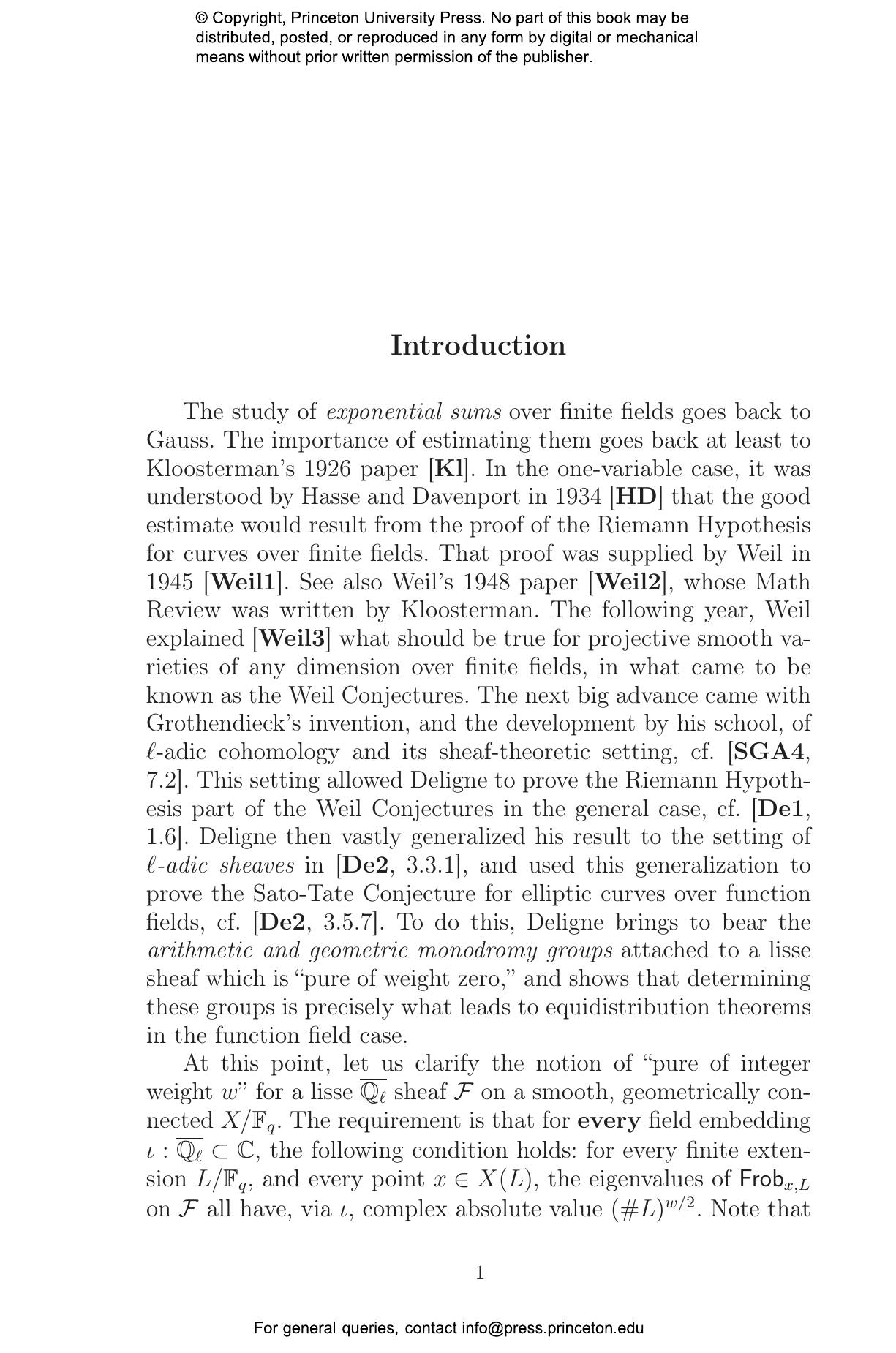 © Copyright, Princeton University Press. No part of this book may be distributed, posted, or reproduced in any form by digital or mechanical means without prior written permission of the publisher.

Introduction

The study of exponential sums over finite fields goes back to Gauss. The importance of estimating them goes back at least to Kloosterman's 1926 paper [Kl]. In the one-variable case, it was understood by Hasse and Davenport in 1934 [HD] that the good estimate would result from the proof of the Riemann Hypothesis for curves over finite fields. That proof was supplied by Weil in 1945 [Weil1]. See also Weil's 1948 paper [Weil2], whose Math Review was written by Kloosterman. The following year, Weil explained [Weil3] what should be true for projective smooth varieties of any dimension over finite fields, in what came to be known as the Weil Conjectures. The next big advance came with Grothendieck's invention, and the development by his school, of $\ell$-adic cohomology and its sheaf-theoretic setting, cf. [SGA4, 7.2]. This setting allowed Deligne to prove the Riemann Hypothesis part of the Weil Conjectures in the general case, cf. [De1, 1.6]. Deligne then vastly generalized his result to the setting of $\ell$-adic sheaves in [De2, 3.3.1], and used this generalization to prove the Sato-Tate Conjecture for elliptic curves over function fields, cf. [De2, 3.5.7]. To do this, Deligne brings to bear the arithmetic and geometric monodromy groups attached to a lisse sheaf which is "pure of weight zero," and shows that determining these groups is precisely what leads to equidistribution theorems in the function field case.

At this point, let us clarify the notion of "pure of integer weight $w$" for a lisse $\overline{\mathbb{Q}_\ell}$ sheaf $\mathcal{F}$ on a smooth, geometrically connected $X/\mathbb{F}_q$. The requirement is that for every field embedding $\iota : \overline{\mathbb{Q}_\ell} \subset \mathbb{C}$, the following condition holds: for every finite extension $L/\mathbb{F}_q$, and every point $x \in X(L)$, the eigenvalues of $\mathsf{Frob}_{x,L}$ on $\mathcal{F}$ all have, via $\iota$, complex absolute value $(\#L)^{w/2}$. Note that

1

For general queries, contact info@press.princeton.edu